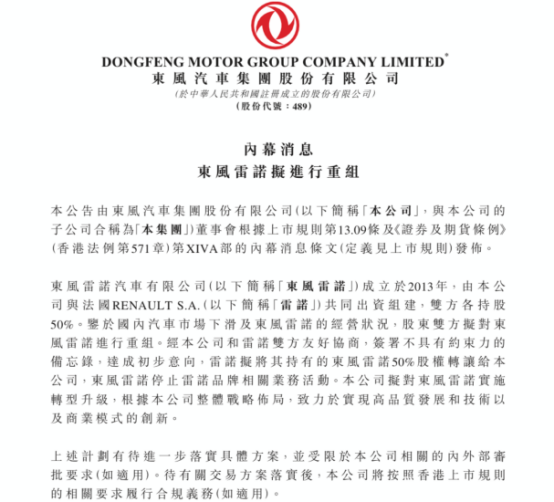 DONGFENG MOTOR GROUP COMPANY LIMITED*
東風汽車集團股份有限公司
(於中華人民共和國註冊成立的股份有限公司)
(股份代號：489)

內幕消息
東風雷諾擬進行重組

本公告由東風汽車集團股份有限公司(以下簡稱「本公司」，與本公司的子公司合稱為「本集團」)董事會根據上市規則第13.09條及《證券及期貨條例》(香港法例第571章)第XIVA部的內幕消息條文(定義見上市規則)發佈。

東風雷諾汽車有限公司(以下簡稱「東風雷諾」)成立於2013年，由本公司與法國RENAULT S.A.(以下簡稱「雷諾」)共同出資組建，雙方各持股50%。鑒於國內汽車市場下滑及東風雷諾的經營狀況，股東雙方擬對東風雷諾進行重組。經本公司和雷諾雙方友好協商，簽署不具有約束力的備忘錄，達成初步意向，雷諾擬將其持有的東風雷諾50%股權轉讓給本公司，東風雷諾停止雷諾品牌相關業務活動。本公司擬對東風雷諾實施轉型升級，根據本公司整體戰略佈局，致力於實現高品質發展和技術以及商業模式的創新。

上述計劃有待進一步落實具體方案，並受限於本公司相關的內外部審批要求(如適用)。待有關交易方案落實後，本公司將按照香港上市規則的相關要求履行合規義務(如適用)。